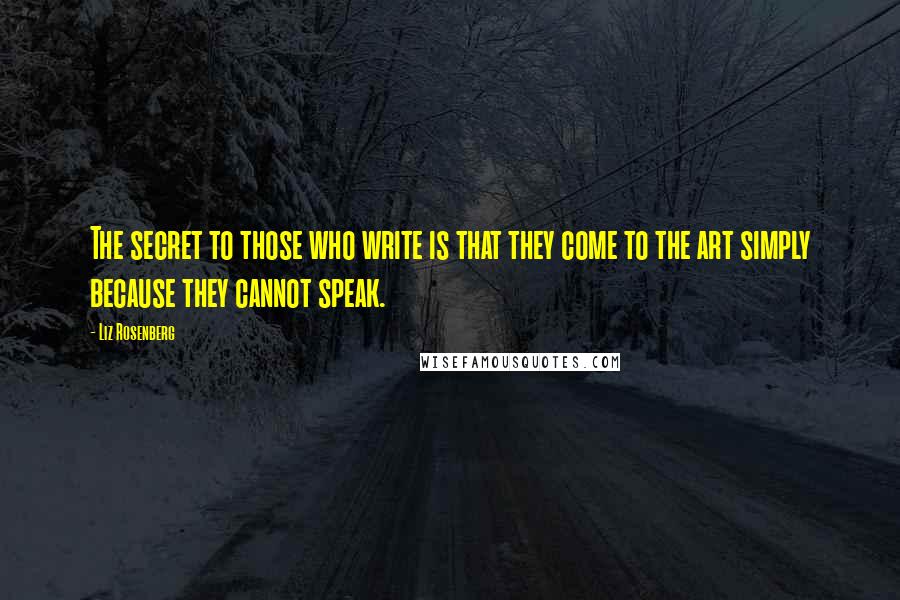 The secret to those who write is that they come to the art simply because they cannot speak.

- Liz Rosenberg

WISEFAMOUSQUOTES.COM